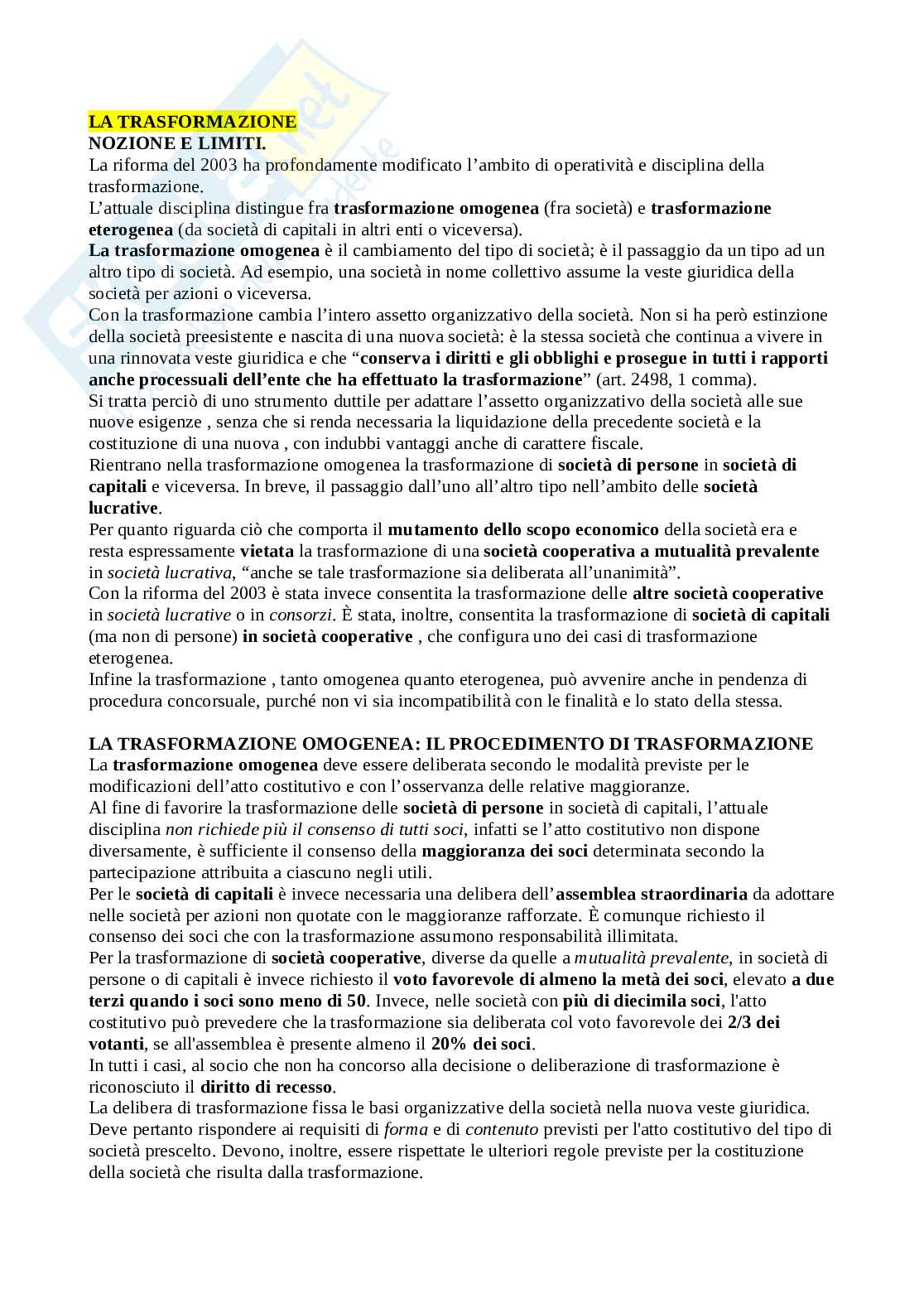 LA TRASFORMAZIONE
NOZIONE E LIMITI.
La riforma del 2003 ha profondamente modificato l'ambito di operatività e disciplina della trasformazione.
L'attuale disciplina distingue fra trasformazione omogenea (fra società) e trasformazione eterogenea (da società di capitali in altri enti o viceversa).
La trasformazione omogenea è il cambiamento del tipo di società; è il passaggio da un tipo ad un altro tipo di società. Ad esempio, una società in nome collettivo assume la veste giuridica della società per azioni o viceversa.
Con la trasformazione cambia l'intero assetto organizzativo della società. Non si ha però estinzione della società preesistente e nascita di una nuova società: è la stessa società che continua a vivere in una rinnovata veste giuridica e che "conserva i diritti e gli obblighi e prosegue in tutti i rapporti anche processuali dell'ente che ha effettuato la trasformazione" (art. 2498, 1 comma).
Si tratta perciò di uno strumento duttile per adattare l'assetto organizzativo della società alle sue nuove esigenze , senza che si renda necessaria la liquidazione della precedente società e la costituzione di una nuova , con indubbi vantaggi anche di carattere fiscale.
Rientrano nella trasformazione omogenea la trasformazione di società di persone in società di capitali e viceversa. In breve, il passaggio dall'uno all'altro tipo nell'ambito delle società lucrative.
Per quanto riguarda ciò che comporta il mutamento dello scopo economico della società era e resta espressamente vietata la trasformazione di una società cooperativa a mutualità prevalente in società lucrativa, "anche se tale trasformazione sia deliberata all'unanimità".
Con la riforma del 2003 è stata invece consentita la trasformazione delle altre società cooperative in società lucrative o in consorzi. È stata, inoltre, consentita la trasformazione di società di capitali (ma non di persone) in società cooperative , che configura uno dei casi di trasformazione eterogenea.
Infine la trasformazione , tanto omogenea quanto eterogenea, può avvenire anche in pendenza di procedura concorsuale, purché non vi sia incompatibilità con le finalità e lo stato della stessa.

LA TRASFORMAZIONE OMOGENEA: IL PROCEDIMENTO DI TRASFORMAZIONE
La trasformazione omogenea deve essere deliberata secondo le modalità previste per le modificazioni dell'atto costitutivo e con l'osservanza delle relative maggioranze.
Al fine di favorire la trasformazione delle società di persone in società di capitali, l'attuale disciplina non richiede più il consenso di tutti soci, infatti se l'atto costitutivo non dispone diversamente, è sufficiente il consenso della maggioranza dei soci determinata secondo la partecipazione attribuita a ciascuno negli utili.
Per le società di capitali è invece necessaria una delibera dell'assemblea straordinaria da adottare nelle società per azioni non quotate con le maggioranze rafforzate. È comunque richiesto il consenso dei soci che con la trasformazione assumono responsabilità illimitata.
Per la trasformazione di società cooperative, diverse da quelle a mutualità prevalente, in società di persone o di capitali è invece richiesto il voto favorevole di almeno la metà dei soci, elevato a due terzi quando i soci sono meno di 50. Invece, nelle società con più di diecimila soci, l'atto costitutivo può prevedere che la trasformazione sia deliberata col voto favorevole dei 2/3 dei votanti, se all'assemblea è presente almeno il 20% dei soci.
In tutti i casi, al socio che non ha concorso alla decisione o deliberazione di trasformazione è riconosciuto il diritto di recesso.
La delibera di trasformazione fissa le basi organizzative della società nella nuova veste giuridica. Deve pertanto rispondere ai requisiti di forma e di contenuto previsti per l'atto costitutivo del tipo di società prescelto. Devono, inoltre, essere rispettate le ulteriori regole previste per la costituzione della società che risulta dalla trasformazione.